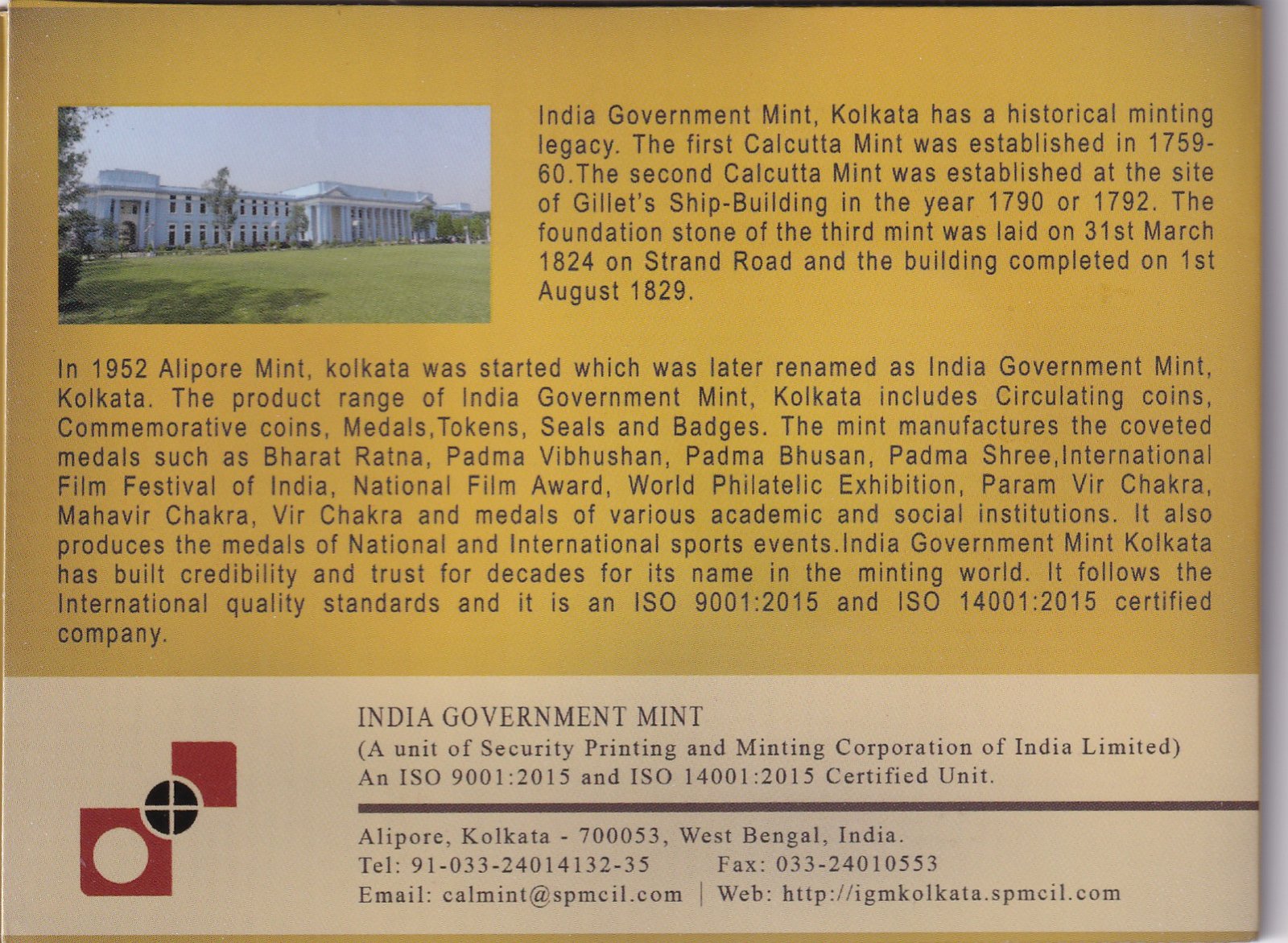 India Government Mint, Kolkata has a historical minting legacy. The first Calcutta Mint was established in 1759-60.The second Calcutta Mint was established at the site of Gillet's Ship-Building in the year 1790 or 1792. The foundation stone of the third mint was laid on 31st March 1824 on Strand Road and the building completed on 1st August 1829.

In 1952 Alipore Mint, kolkata was started which was later renamed as India Government Mint, Kolkata. The product range of India Government Mint, Kolkata includes Circulating coins, Commemorative coins, Medals,Tokens, Seals and Badges. The mint manufactures the coveted medals such as Bharat Ratna, Padma Vibhushan, Padma Bhusan, Padma Shree,International Film Festival of India, National Film Award, World Philatelic Exhibition, Param Vir Chakra, Mahavir Chakra, Vir Chakra and medals of various academic and social institutions. It also produces the medals of National and International sports events.India Government Mint Kolkata has built credibility and trust for decades for its name in the minting world. It follows the International quality standards and it is an ISO 9001:2015 and ISO 14001:2015 certified company.

INDIA GOVERNMENT MINT
(A unit of Security Printing and Minting Corporation of India Limited)
An ISO 9001:2015 and ISO 14001:2015 Certified Unit.

Alipore, Kolkata - 700053, West Bengal, India.
Tel: 91-033-24014132-35 Fax: 033-24010553
Email: calmint@spmcil.com | Web: http://igmkolkata.spmcil.com